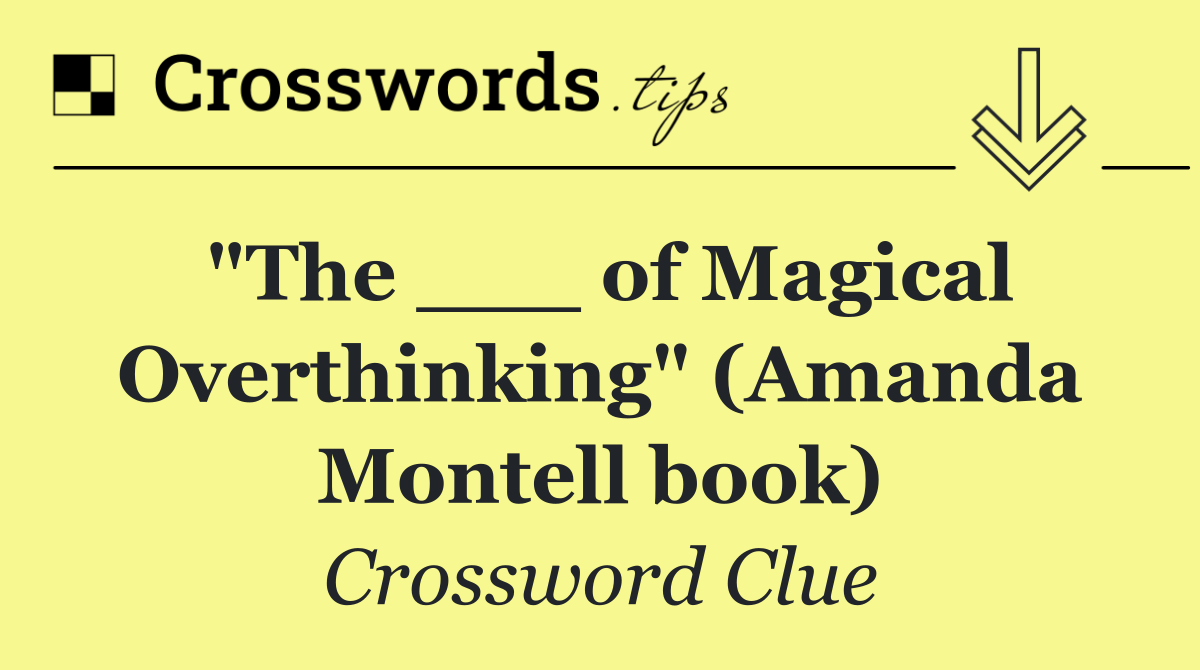 Crosswords.tips

"The ___ of Magical Overthinking" (Amanda Montell book)

Crossword Clue